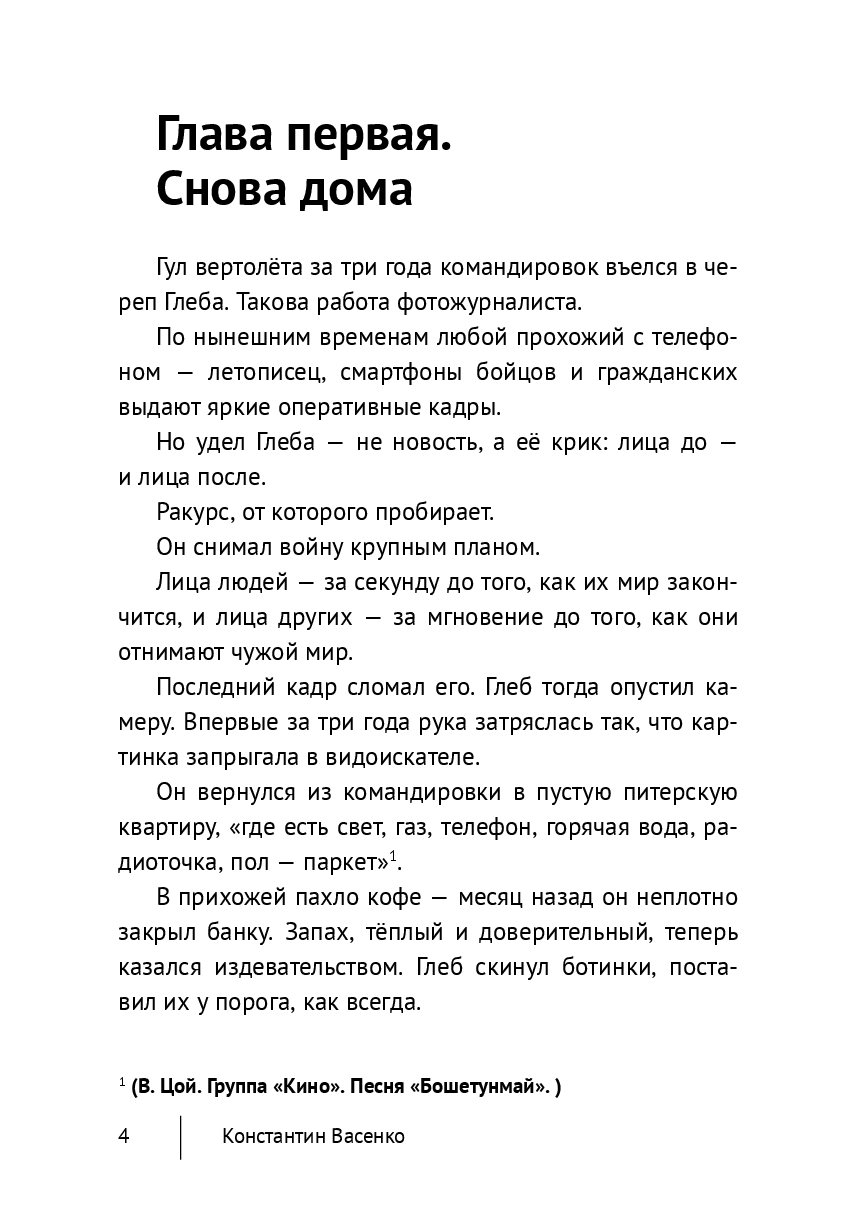 Глава первая.
Снова дома

Гул вертолёта за три года командировок въелся в череп Глеба. Такова работа фотожурналиста.

По нынешним временам любой прохожий с телефоном — летописец, смартфоны бойцов и гражданских выдают яркие оперативные кадры.

Но удел Глеба — не новость, а её крик: лица до — и лица после.

Ракурс, от которого пробирает.

Он снимал войну крупным планом.

Лица людей — за секунду до того, как их мир закончится, и лица других — за мгновение до того, как они отнимают чужой мир.

Последний кадр сломал его. Глеб тогда опустил камеру. Впервые за три года рука затряслась так, что картинка запрыгала в видоискателе.

Он вернулся из командировки в пустую питерскую квартиру, «где есть свет, газ, телефон, горячая вода, радиоточка, пол — паркет»$^{1}$.

В прихожей пахло кофе — месяц назад он неплотно закрыл банку. Запах, тёплый и доверительный, теперь казался издевательством. Глеб скинул ботинки, поставил их у порога, как всегда.

$^{1}$ (В. Цой. Группа «Кино». Песня «Бошетунмай». )

4 Константин Васенко